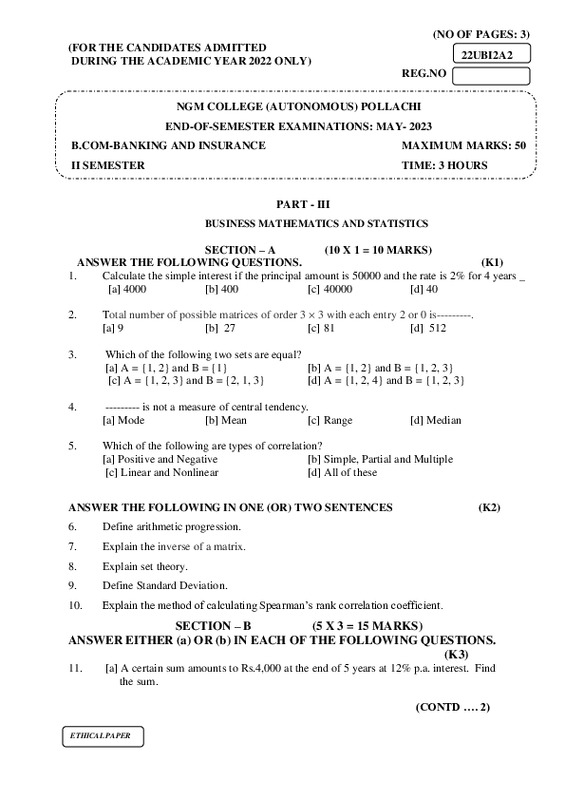 (NO OF PAGES: 3)

(FOR THE CANDIDATES ADMITTED DURING THE ACADEMIC YEAR 2022 ONLY)

22UBI2A2

REG.NO

NGM COLLEGE (AUTONOMOUS) POLLACHI

END-OF-SEMESTER EXAMINATIONS: MAY- 2023

B.COM-BANKING AND INSURANCE MAXIMUM MARKS: 50

II SEMESTER TIME: 3 HOURS

PART - III

BUSINESS MATHEMATICS AND STATISTICS

SECTION – A (10 X 1 = 10 MARKS)

ANSWER THE FOLLOWING QUESTIONS. (K1)

1. Calculate the simple interest if the principal amount is 50000 and the rate is 2% for 4 years _
[a] 4000 [b] 400 [c] 40000 [d] 40

2. Total number of possible matrices of order $3 \times 3$ with each entry 2 or 0 is---------.
[a] 9 [b] 27 [c] 81 [d] 512

3. Which of the following two sets are equal?
[a] A = {1, 2} and B = {1} [b] A = {1, 2} and B = {1, 2, 3}
[c] A = {1, 2, 3} and B = {2, 1, 3} [d] A = {1, 2, 4} and B = {1, 2, 3}

4. --------- is not a measure of central tendency.
[a] Mode [b] Mean [c] Range [d] Median

5. Which of the following are types of correlation?
[a] Positive and Negative [b] Simple, Partial and Multiple
[c] Linear and Nonlinear [d] All of these

ANSWER THE FOLLOWING IN ONE (OR) TWO SENTENCES (K2)

6. Define arithmetic progression.

7. Explain the inverse of a matrix.

8. Explain set theory.

9. Define Standard Deviation.

10. Explain the method of calculating Spearman's rank correlation coefficient.

SECTION – B (5 X 3 = 15 MARKS)

ANSWER EITHER (a) OR (b) IN EACH OF THE FOLLOWING QUESTIONS. (K3)

11. [a] A certain sum amounts to Rs.4,000 at the end of 5 years at 12% p.a. interest. Find the sum.

(CONTD .... 2)

ETHICAL PAPER